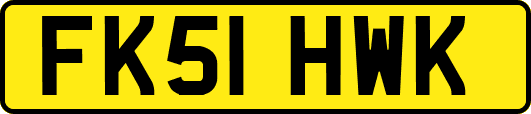 FK51 HWK